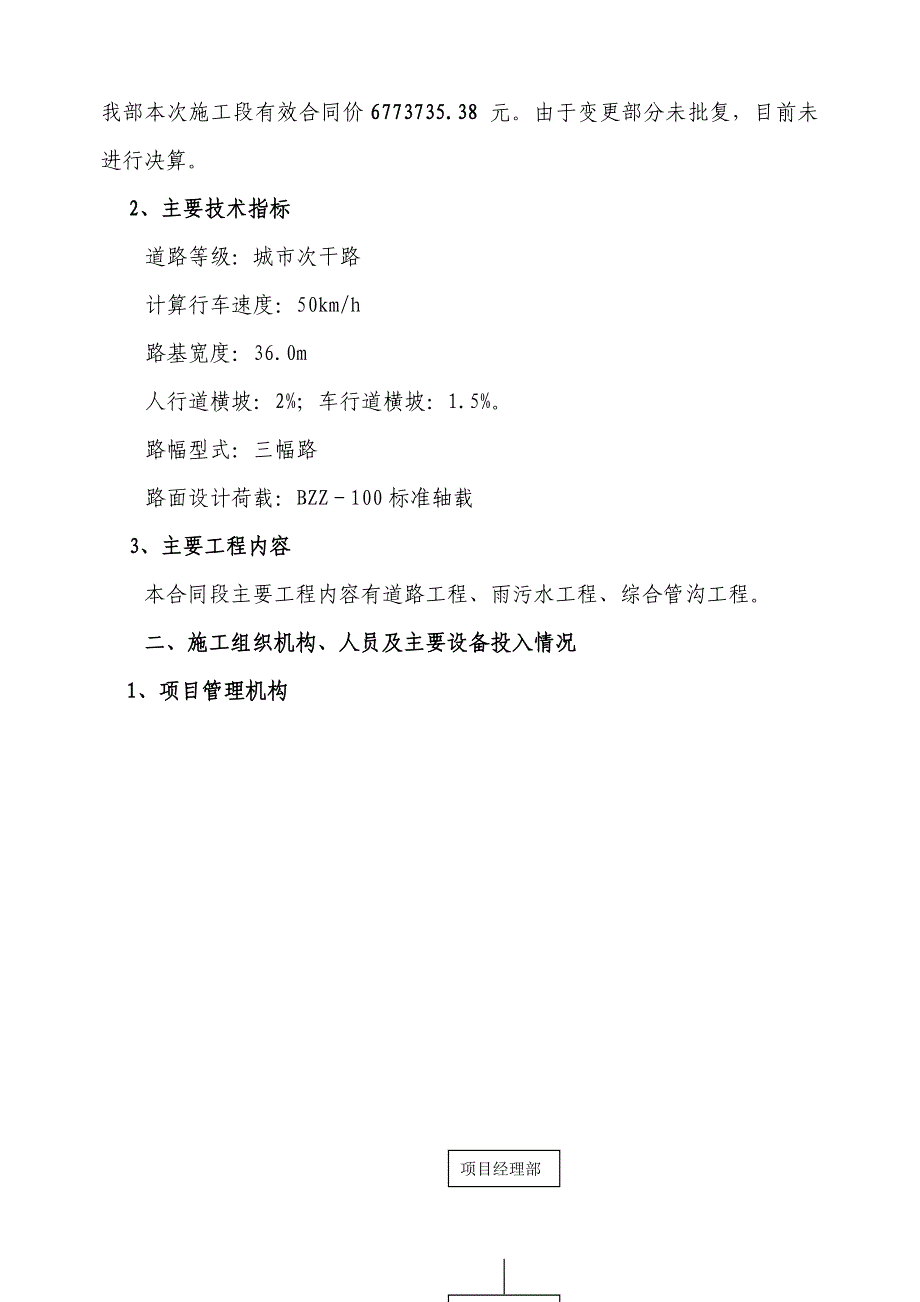 我部本次施工段有效合同价 6773735.38 元。由于变更部分未批复，目前未进行决算。

2、主要技术指标

道路等级：城市次干路

计算行车速度：50km/h

路基宽度：36.0m

人行道横坡：2%；车行道横坡：1.5%。

路幅型式：三幅路

路面设计荷载：BZZ－100 标准轴载

3、主要工程内容

本合同段主要工程内容有道路工程、雨污水工程、综合管沟工程。

二、施工组织机构、人员及主要设备投入情况

1、项目管理机构

项目经理部